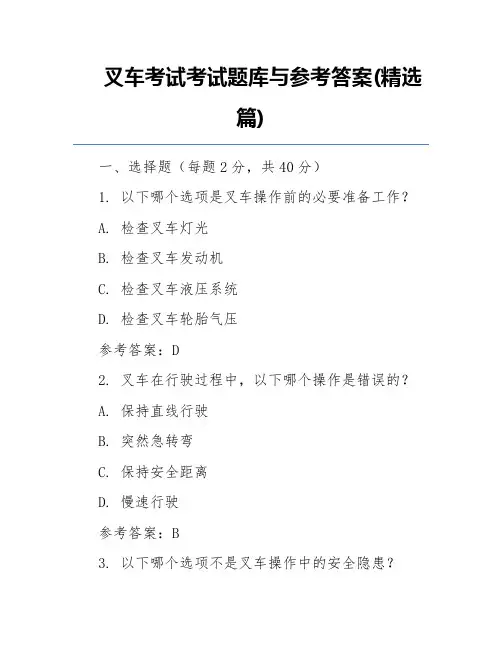 叉车考试考试题库与参考答案(精选篇)

一、选择题（每题 2 分，共 40 分）

1. 以下哪个选项是叉车操作前的必要准备工作？

A. 检查叉车灯光

B. 检查叉车发动机

C. 检查叉车液压系统

D. 检查叉车轮胎气压

参考答案：D

2. 叉车在行驶过程中，以下哪个操作是错误的？

A. 保持直线行驶

B. 突然急转弯

C. 保持安全距离

D. 慢速行驶

参考答案：B

3. 以下哪个选项不是叉车操作中的安全隐患？